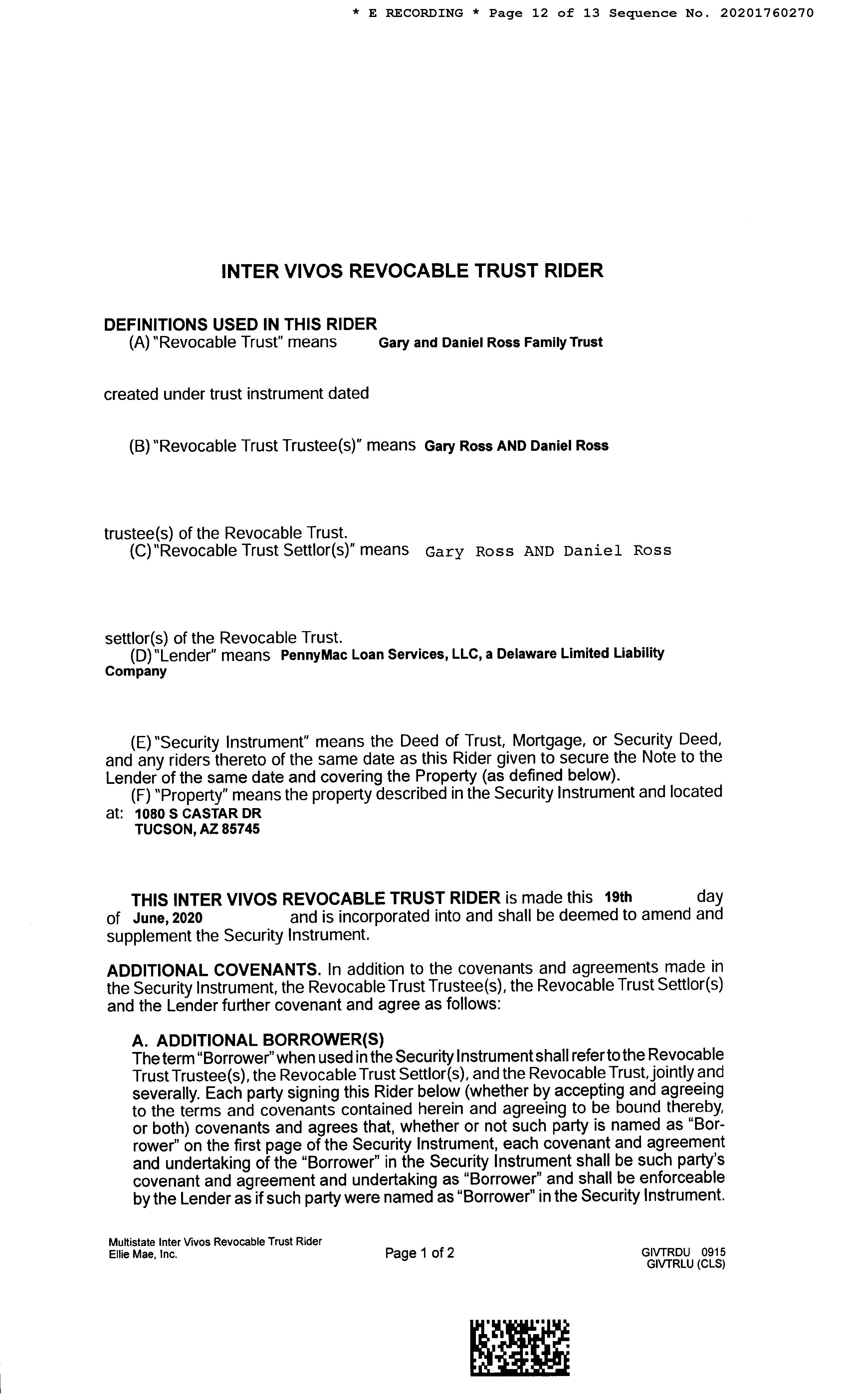 * E RECORDING * Page 12 of 13 Sequence No. 20201760270

INTER VIVOS REVOCABLE TRUST RIDER

DEFINITIONS USED IN THIS RIDER
(A) "Revocable Trust" means Gary and Daniel Ross Family Trust

created under trust instrument dated

(B) "Revocable Trust Trustee(s)" means Gary Ross AND Daniel Ross

trustee(s) of the Revocable Trust.
(C) "Revocable Trust Settlor(s)" means Gary Ross AND Daniel Ross

settlor(s) of the Revocable Trust.
(D) "Lender" means PennyMac Loan Services, LLC, a Delaware Limited Liability Company

(E) "Security Instrument" means the Deed of Trust, Mortgage, or Security Deed, and any riders thereto of the same date as this Rider given to secure the Note to the Lender of the same date and covering the Property (as defined below).
(F) "Property" means the property described in the Security Instrument and located at: 1080 S CASTAR DR
TUCSON, AZ 85745

THIS INTER VIVOS REVOCABLE TRUST RIDER is made this 19th day of June, 2020 and is incorporated into and shall be deemed to amend and supplement the Security Instrument.

ADDITIONAL COVENANTS. In addition to the covenants and agreements made in the Security Instrument, the Revocable Trust Trustee(s), the Revocable Trust Settlor(s) and the Lender further covenant and agree as follows:

A. ADDITIONAL BORROWER(S)
The term "Borrower" when used in the Security Instrument shall refer to the Revocable Trust Trustee(s), the Revocable Trust Settlor(s), and the Revocable Trust, jointly and severally. Each party signing this Rider below (whether by accepting and agreeing to the terms and covenants contained herein and agreeing to be bound thereby, or both) covenants and agrees that, whether or not such party is named as "Borrower" on the first page of the Security Instrument, each covenant and agreement and undertaking of the "Borrower" in the Security Instrument shall be such party's covenant and agreement and undertaking as "Borrower" and shall be enforceable by the Lender as if such party were named as "Borrower" in the Security Instrument.

Multistate Inter Vivos Revocable Trust Rider
Ellie Mae, Inc.

Page 1 of 2

GIVTRDU 0915
GIVTRLU (CLS)